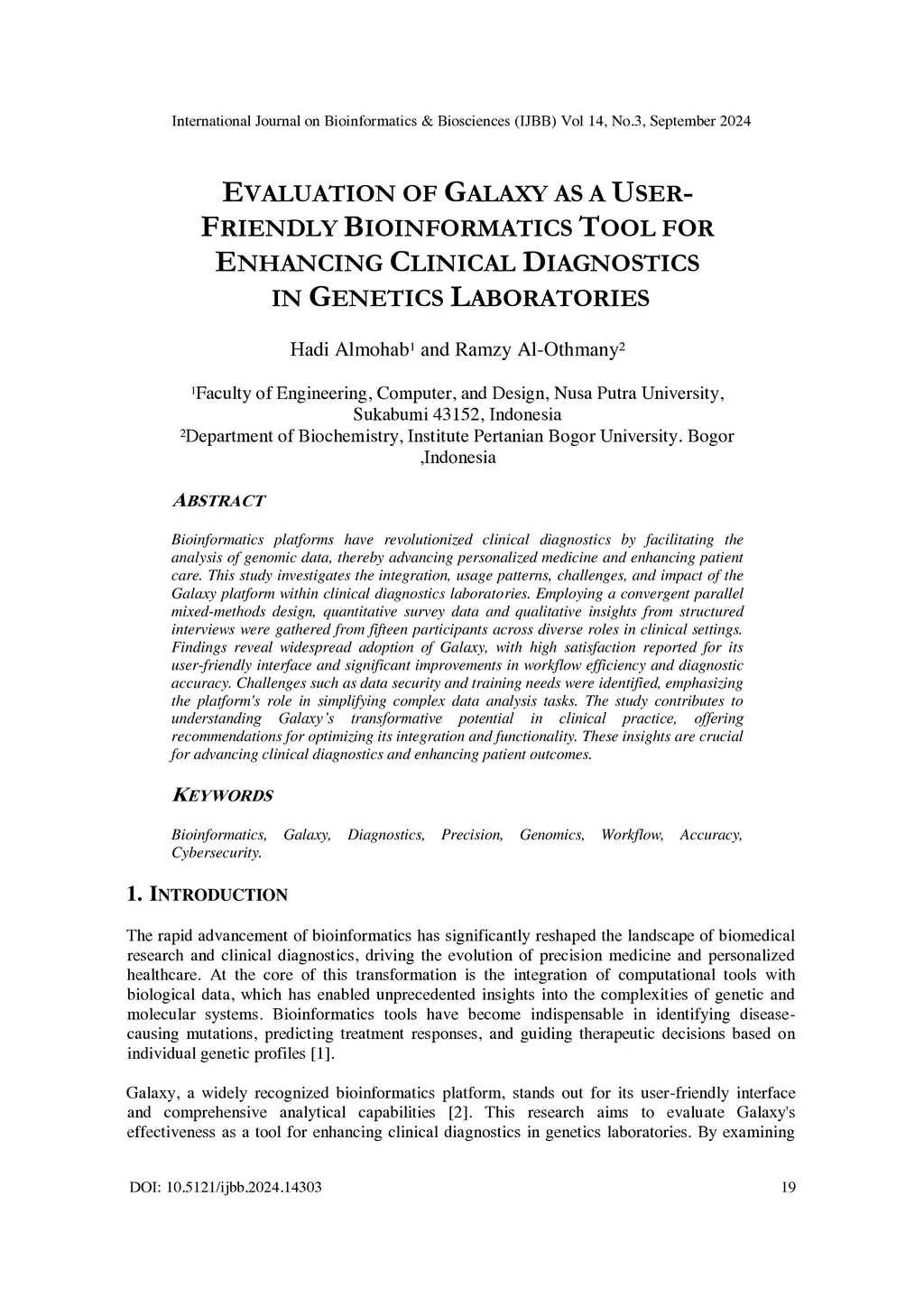 International Journal on Bioinformatics & Biosciences (IJBB) Vol 14, No.3, September 2024

EVALUATION OF GALAXY AS A USER-FRIENDLY BIOINFORMATICS TOOL FOR ENHANCING CLINICAL DIAGNOSTICS IN GENETICS LABORATORIES

Hadi Almohab$^1$ and Ramzy Al-Othmany$^2$

$^1$Faculty of Engineering, Computer, and Design, Nusa Putra University, Sukabumi 43152, Indonesia
$^2$Department of Biochemistry, Institute Pertanian Bogor University. Bogor ,Indonesia

ABSTRACT

Bioinformatics platforms have revolutionized clinical diagnostics by facilitating the analysis of genomic data, thereby advancing personalized medicine and enhancing patient care. This study investigates the integration, usage patterns, challenges, and impact of the Galaxy platform within clinical diagnostics laboratories. Employing a convergent parallel mixed-methods design, quantitative survey data and qualitative insights from structured interviews were gathered from fifteen participants across diverse roles in clinical settings. Findings reveal widespread adoption of Galaxy, with high satisfaction reported for its user-friendly interface and significant improvements in workflow efficiency and diagnostic accuracy. Challenges such as data security and training needs were identified, emphasizing the platform's role in simplifying complex data analysis tasks. The study contributes to understanding Galaxy's transformative potential in clinical practice, offering recommendations for optimizing its integration and functionality. These insights are crucial for advancing clinical diagnostics and enhancing patient outcomes.

KEYWORDS

Bioinformatics, Galaxy, Diagnostics, Precision, Genomics, Workflow, Accuracy, Cybersecurity.

1. INTRODUCTION

The rapid advancement of bioinformatics has significantly reshaped the landscape of biomedical research and clinical diagnostics, driving the evolution of precision medicine and personalized healthcare. At the core of this transformation is the integration of computational tools with biological data, which has enabled unprecedented insights into the complexities of genetic and molecular systems. Bioinformatics tools have become indispensable in identifying disease-causing mutations, predicting treatment responses, and guiding therapeutic decisions based on individual genetic profiles [1].

Galaxy, a widely recognized bioinformatics platform, stands out for its user-friendly interface and comprehensive analytical capabilities [2]. This research aims to evaluate Galaxy's effectiveness as a tool for enhancing clinical diagnostics in genetics laboratories. By examining

DOI: 10.5121/ijbb.2024.14303 19